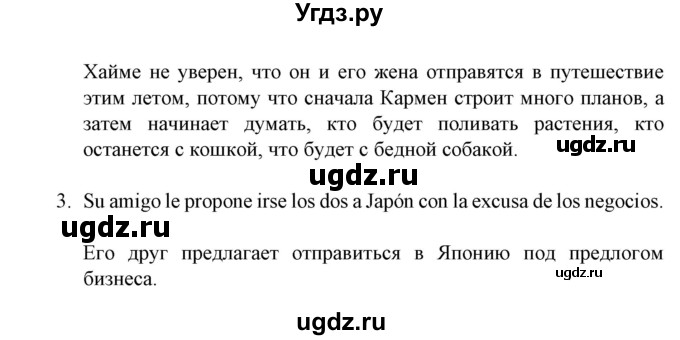 Угдз.ру

Хайме не уверен, что он и его жена отправятся в путешествие этим летом, потому что сначала Кармен строит много планов, а затем начинает думать, кто будет поливать растения, кто останется с кошкой, что будет с бедной собакой.

ugdz.ru

ugdz.ru

3. Su amigo le propone irse los dos a Japón con la excusa de los negocios.

ugdz.ru

Его друг предлагает отправиться в Японию под предлогом бизнеса.

ugdz.ru

ugdz.ru